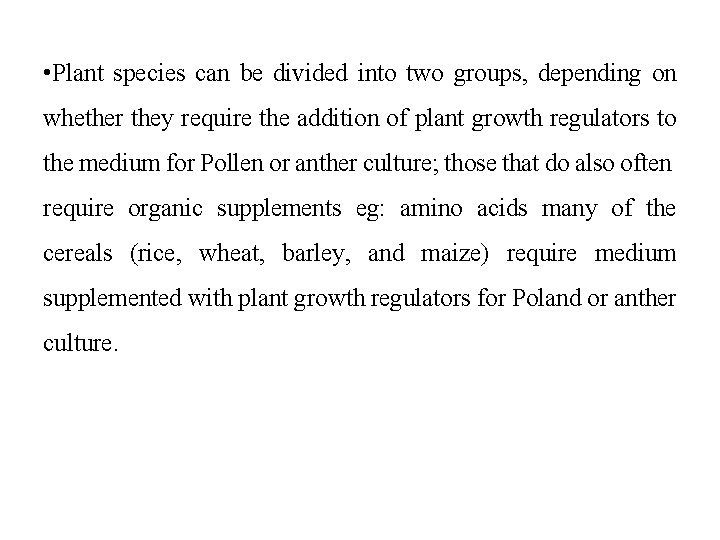 • Plant species can be divided into two groups, depending on whether they require the addition of plant growth regulators to the medium for Pollen or anther culture; those that do also often require organic supplements eg: amino acids many of the cereals (rice, wheat, barley, and maize) require medium supplemented with plant growth regulators for Poland or anther culture.